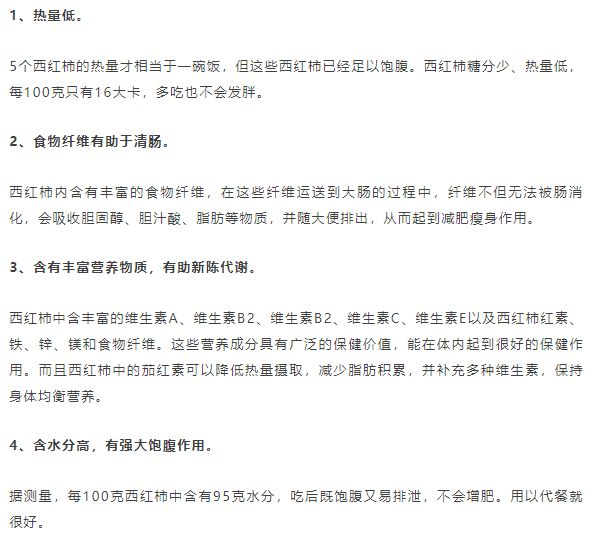 1、热量低。

5个西红柿的热量才相当于一碗饭，但这些西红柿已经足以饱腹。西红柿糖分少、热量低，每100克只有16大卡，多吃也不会发胖。

2、食物纤维有助于清肠。

西红柿内含有丰富的食物纤维，在这些纤维运送到大肠的过程中，纤维不但无法被肠消化，会吸收胆固醇、胆汁酸、脂肪等物质，并随大便排出，从而起到减肥瘦身作用。

3、含有丰富营养物质，有助新陈代谢。

西红柿中含丰富的维生素A、维生素B2、维生素B2、维生素C、维生素E以及西红柿红素、铁、锌、镁和食物纤维。这些营养成分具有广泛的保健价值，能在体内起到很好的保健作用。而且西红柿中的茄红素可以降低热量摄取，减少脂肪积累，并补充多种维生素，保持身体均衡营养。

4、含水分高，有强大饱腹作用。

据测量，每100克西红柿中含有95克水分，吃后既饱腹又易排泄，不会增肥。用以代餐就很好。